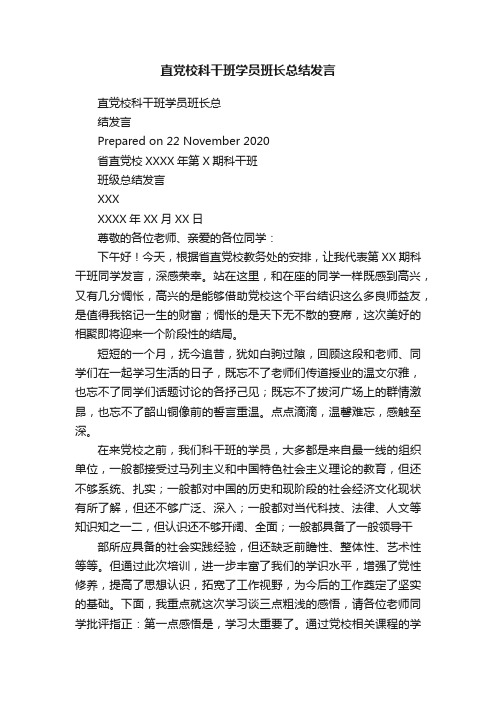 直党校科干班学员班长总结发言

直党校科干班学员班长总

结发言

Prepared on 22 November 2020

省直党校 XXXX 年第 X 期科干班

班级总结发言

XXX

XXXX 年 XX 月 XX 日

尊敬的各位老师、亲爱的各位同学：

下午好！今天，根据省直党校教务处的安排，让我代表第 XX 期科干班同学发言，深感荣幸。站在这里，和在座的同学一样既感到高兴，又有几分惆怅，高兴的是能够借助党校这个平台结识这么多良师益友，是值得我铭记一生的财富；惆怅的是天下无不散的宴席，这次美好的相聚即将迎来一个阶段性的结局。

短短的一个月，抚今追昔，犹如白驹过隙，回顾这段和老师、同学们在一起学习生活的日子，既忘不了老师们传道授业的温文尔雅，也忘不了同学们话题讨论的各抒己见；既忘不了拔河广场上的群情激昂，也忘不了韶山铜像前的誓言重温。点点滴滴，温馨难忘，感触至深。

在来党校之前，我们科干班的学员，大多都是来自最一线的组织单位，一般都接受过马列主义和中国特色社会主义理论的教育，但还不够系统、扎实；一般都对中国的历史和现阶段的社会经济文化现状有所了解，但还不够广泛、深入；一般都对当代科技、法律、人文等知识知之一二，但认识还不够开阔、全面；一般都具备了一般领导干

部所应具备的社会实践经验，但还缺乏前瞻性、整体性、艺术性等等。但通过此次培训，进一步丰富了我们的学识水平，增强了党性修养，提高了思想认识，拓宽了工作视野，为今后的工作奠定了坚实的基础。下面，我重点就这次学习谈三点粗浅的感悟，请各位老师同学批评指正：第一点感悟是，学习太重要了。通过党校相关课程的学